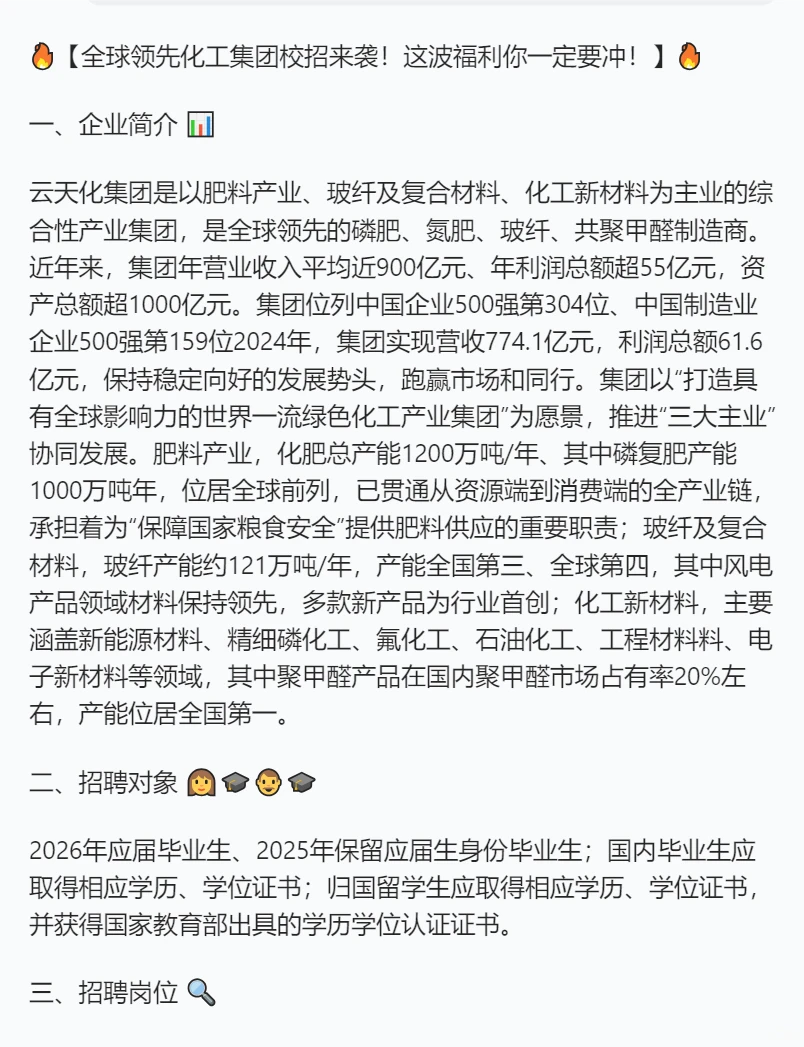 🔥【全球领先化工集团校招来袭！这波福利你一定要冲！】🔥

一、企业简介 📊

云天化集团是以肥料产业、玻纤及复合材料、化工新材料为主业的综合性产业集团，是全球领先的磷肥、氮肥、玻纤、共聚甲醛制造商。近年来，集团年营业收入平均近900亿元、年利润总额超55亿元，资产总额超1000亿元。集团位列中国企业500强第304位、中国制造业企业500强第159位2024年，集团实现营收774.1亿元，利润总额61.6亿元，保持稳定向好的发展势头，跑赢市场和同行。集团以“打造具有全球影响力的世界一流绿色化工产业集团”为愿景，推进“三大主业”协同发展。肥料产业，化肥总产能1200万吨/年、其中磷复肥产能1000万吨年，位居全球前列，已贯通从资源端到消费端的全产业链，承担着为“保障国家粮食安全”提供肥料供应的重要职责；玻纤及复合材料，玻纤产能约121万吨/年，产能全国第三、全球第四，其中风电产品领域材料保持领先，多款新产品为行业首创；化工新材料，主要涵盖新能源材料、精细磷化工、氟化工、石油化工、工程材料料、电子新材料等领域，其中聚甲醛产品在国内聚甲醛市场占有率20%左右，产能位居全国第一。

二、招聘对象 👩🎓👨🎓

2026年应届毕业生、2025年保留应届生身份毕业生；国内毕业生应取得相应学历、学位证书；归国留学生应取得相应学历、学位证书，并获得国家教育部出具的学历学位认证证书。

三、招聘岗位 🔍